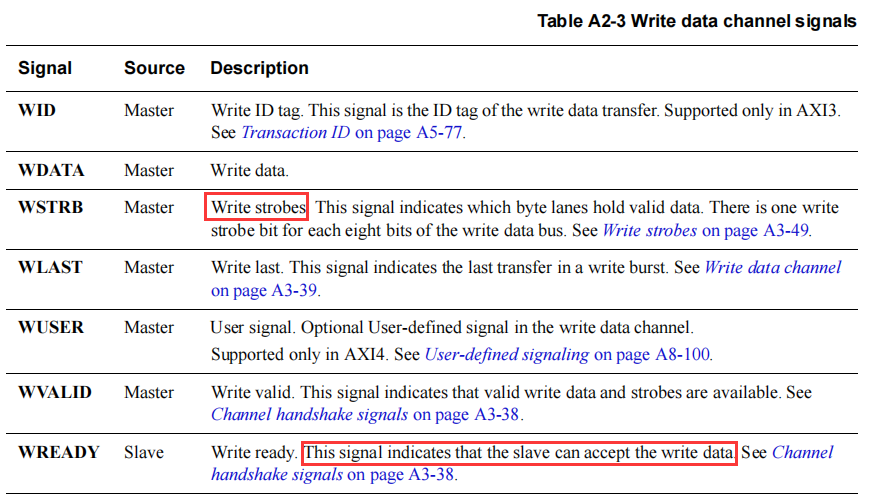 Table A2-3 Write data channel signals

| Signal | Source | Description |
|---|---|---|
| WID | Master | Write ID tag. This signal is the ID tag of the write data transfer. Supported only in AXI3. See Transaction ID on page A5-77. |
| WDATA | Master | Write data. |
| WSTRB | Master | Write strobes. This signal indicates which byte lanes hold valid data. There is one write strobe bit for each eight bits of the write data bus. See Write strobes on page A3-49. |
| WLAST | Master | Write last. This signal indicates the last transfer in a write burst. See Write data channel on page A3-39. |
| WUSER | Master | User signal. Optional User-defined signal in the write data channel. Supported only in AXI4. See User-defined signaling on page A8-100. |
| WVALID | Master | Write valid. This signal indicates that valid write data and strobes are available. See Channel handshake signals on page A3-38. |
| WREADY | Slave | Write ready. This signal indicates that the slave can accept the write data. See Channel handshake signals on page A3-38. |